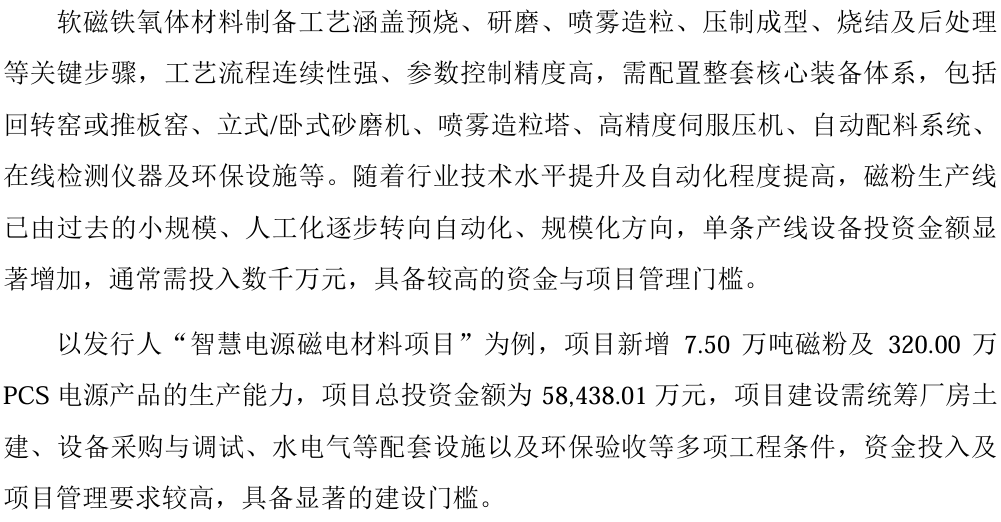 软磁铁氧体材料制备工艺涵盖预烧、研磨、喷雾造粒、压制成型、烧结及后处理等关键步骤，工艺流程连续性强、参数控制精度高，需配置整套核心装备体系，包括回转窑或推板窑、立式/卧式砂磨机、喷雾造粒塔、高精度伺服压机、自动配料系统、在线检测仪器及环保设施等。随着行业技术水平提升及自动化程度提高，磁粉生产线已由过去的小规模、人工化逐步转向自动化、规模化方向，单条产线设备投资金额显著增加，通常需投入数千万元，具备较高的资金与项目管理门槛。

以发行人“智慧电源磁电材料项目”为例，项目新增7.50万吨磁粉及320.00万PCS电源产品的生产能力，项目总投资金额为58,438.01万元，项目建设需统筹厂房土建、设备采购与调试、水电气等配套设施以及环保验收等多项工程条件，资金投入及项目管理要求较高，具备显著的建设门槛。